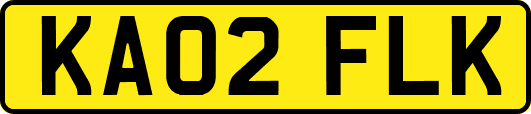 KA02 FLK